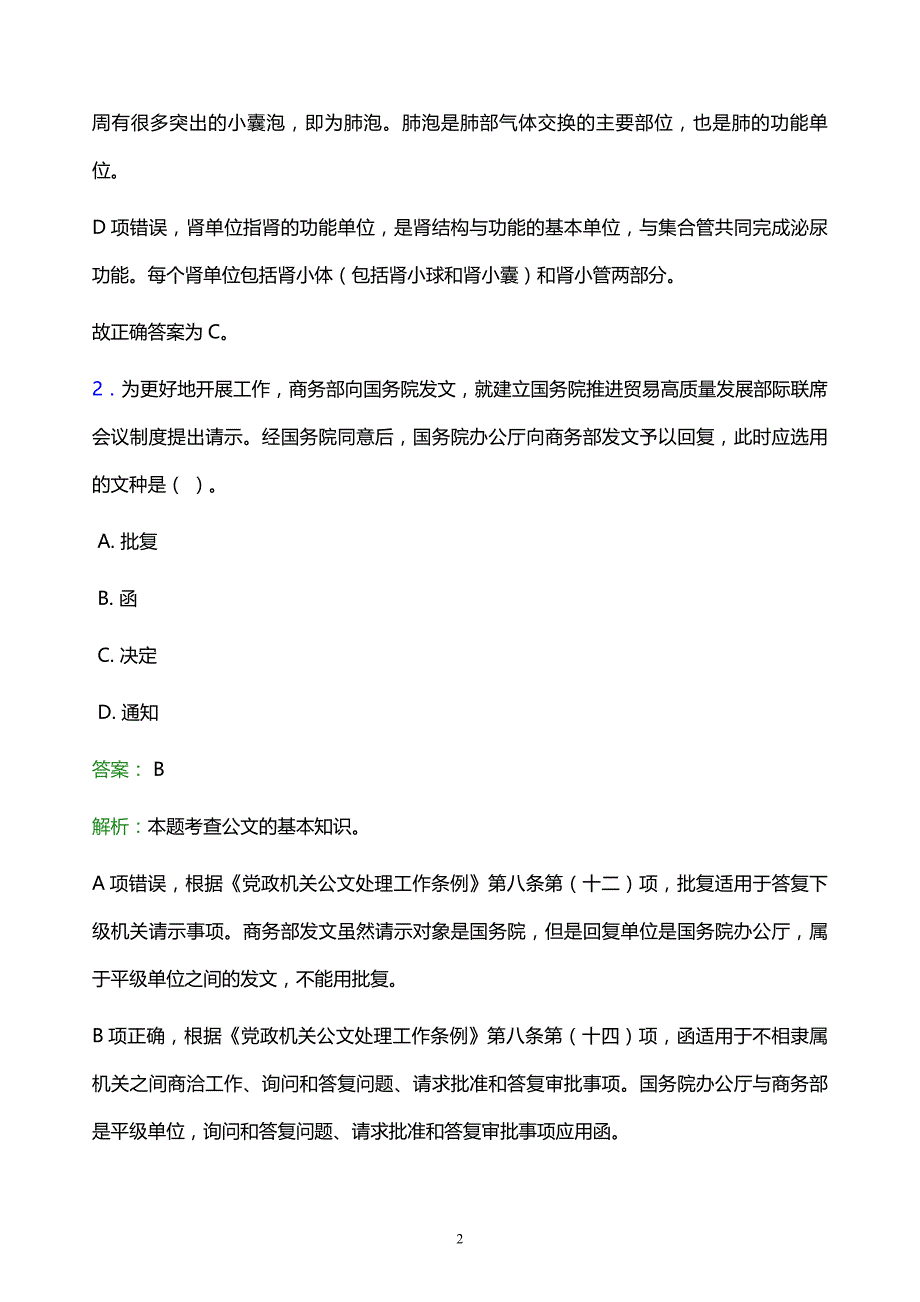 周有很多突出的小囊泡，即为肺泡。肺泡是肺部气体交换的主要部位，也是肺的功能单位。

D 项错误，肾单位指肾的功能单位，是肾结构与功能的基本单位，与集合管共同完成泌尿功能。每个肾单位包括肾小体（包括肾小球和肾小囊）和肾小管两部分。

故正确答案为 C。

2．为更好地开展工作，商务部向国务院发文，就建立国务院推进贸易高质量发展部际联席会议制度提出请示。经国务院同意后，国务院办公厅向商务部发文予以回复，此时应选用的文种是（ ）。

A. 批复

B. 函

C. 决定

D. 通知

答案： B

解析：本题考查公文的基本知识。

A 项错误，根据《党政机关公文处理工作条例》第八条第（十二）项，批复适用于答复下级机关请示事项。商务部发文虽然请示对象是国务院，但是回复单位是国务院办公厅，属于平级单位之间的发文，不能用批复。

B 项正确，根据《党政机关公文处理工作条例》第八条第（十四）项，函适用于不相隶属机关之间商洽工作、询问和答复问题、请求批准和答复审批事项。国务院办公厅与商务部是平级单位，询问和答复问题、请求批准和答复审批事项应用函。

2